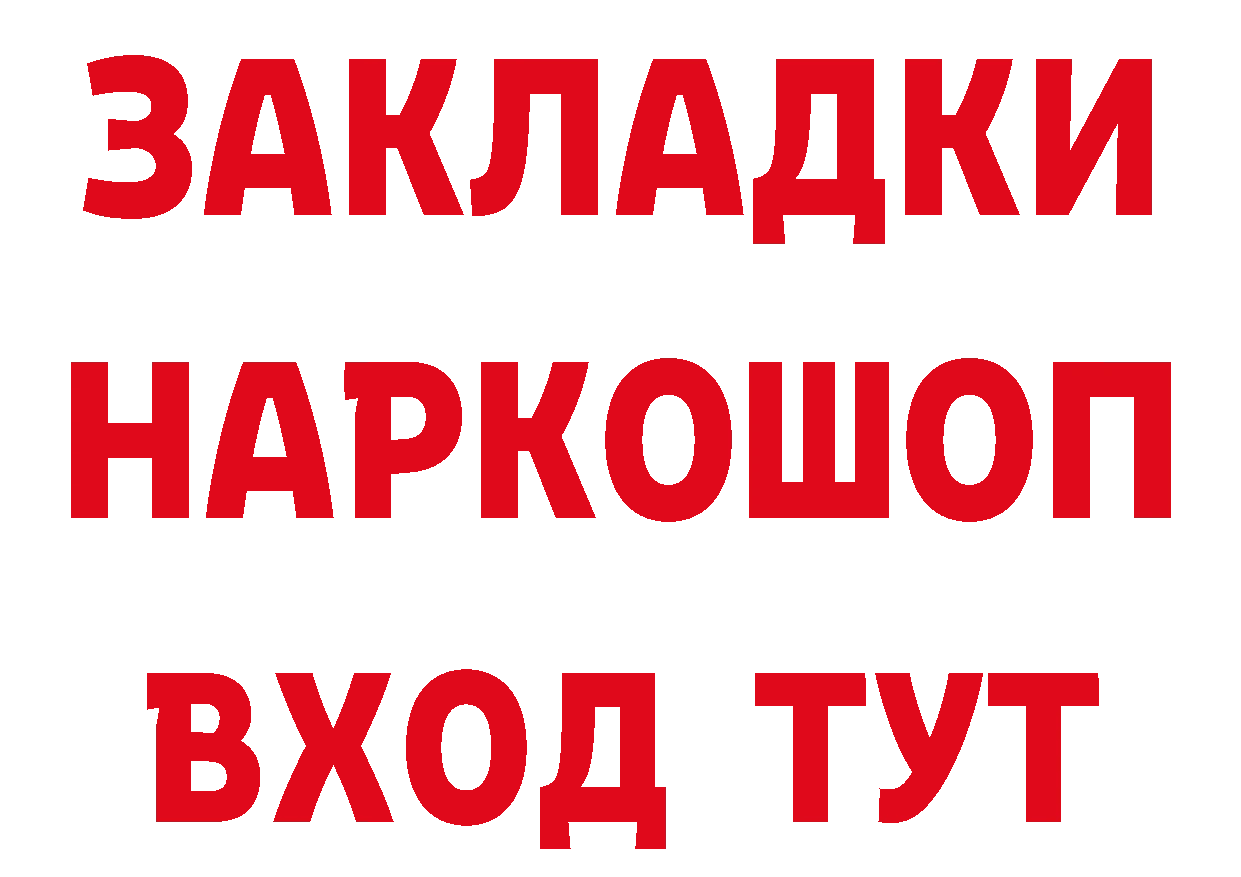 ЗАКЛАДКИ НАРКОШОП ВХОД ТУТ